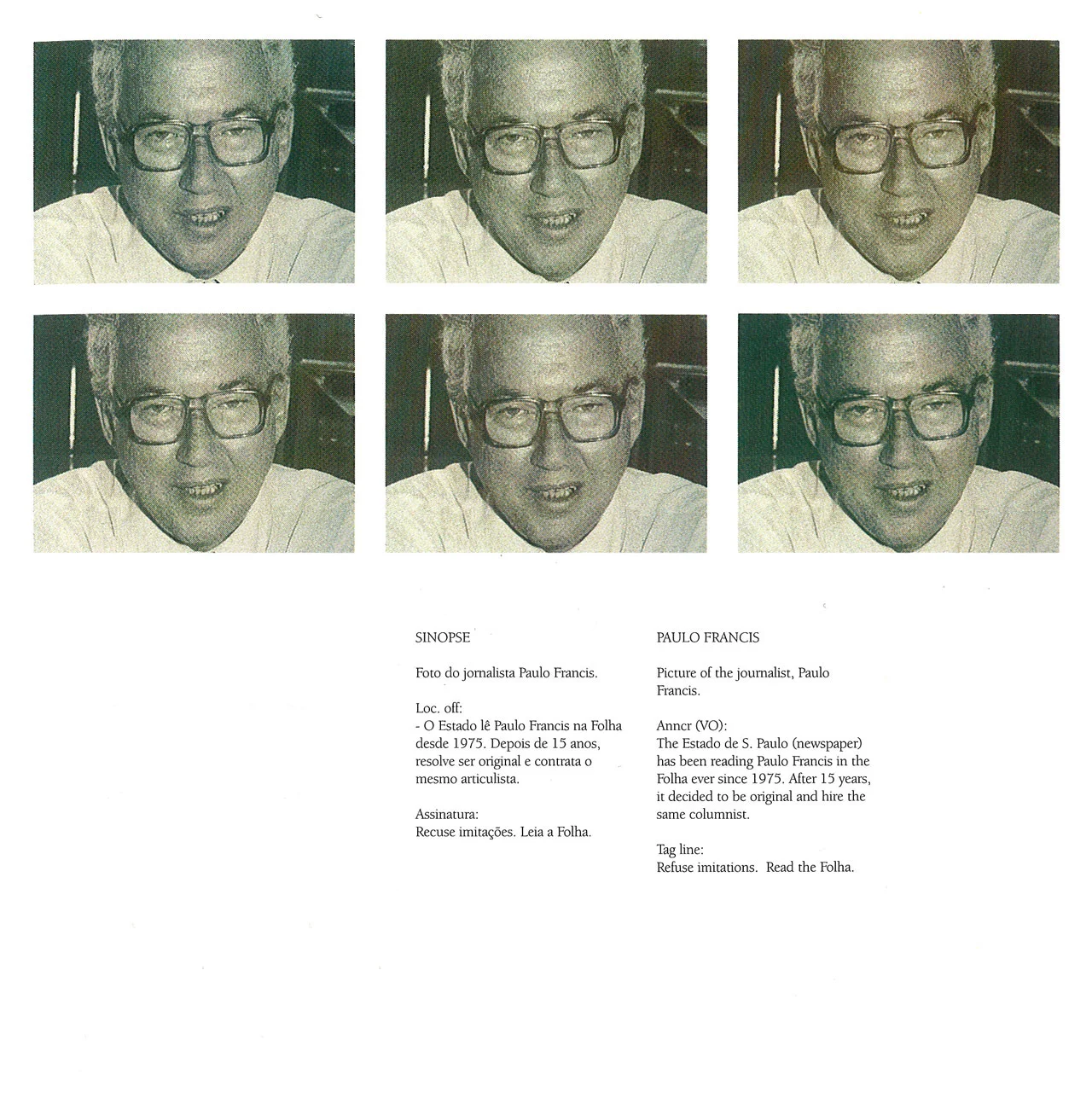 SINOPSE

Foto do jornalista Paulo Francis.

Loc. off:
- O Estado lê Paulo Francis na Folha desde 1975. Depois de 15 anos, resolve ser original e contrata o mesmo articulista.

Assinatura:
Recuse imitações. Leia a Folha.

PAULO FRANCIS

Picture of the journalist, Paulo Francis.

Anncr (VO):
The Estado de S. Paulo (newspaper) has been reading Paulo Francis in the Folha ever since 1975. After 15 years, it decided to be original and hire the same columnist.

Tag line:
Refuse imitations. Read the Folha.